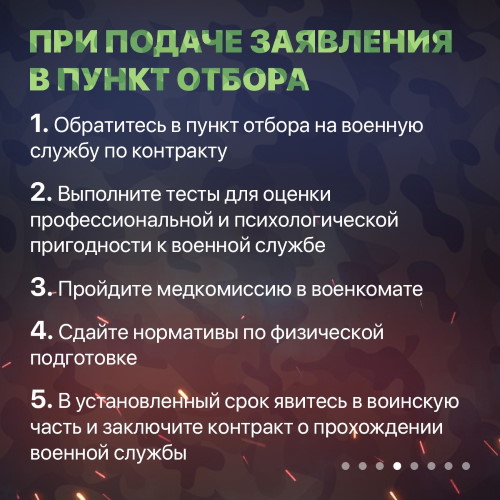 ПРИ ПОДАЧЕ ЗАЯВЛЕНИЯ В ПУНКТ ОТБОРА

1. Обратитесь в пункт отбора на военную службу по контракту

2. Выполните тесты для оценки профессиональной и психологической пригодности к военной службе

3. Пройдите медкомиссию в военкомате

4. Сдайте нормативы по физической подготовке

5. В установленный срок явитесь в воинскую часть и заключите контракт о прохождении военной службы